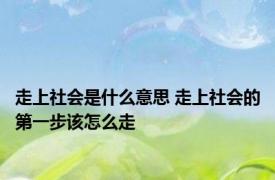 走上社会是什么意思 走上社会的第一步该怎么走